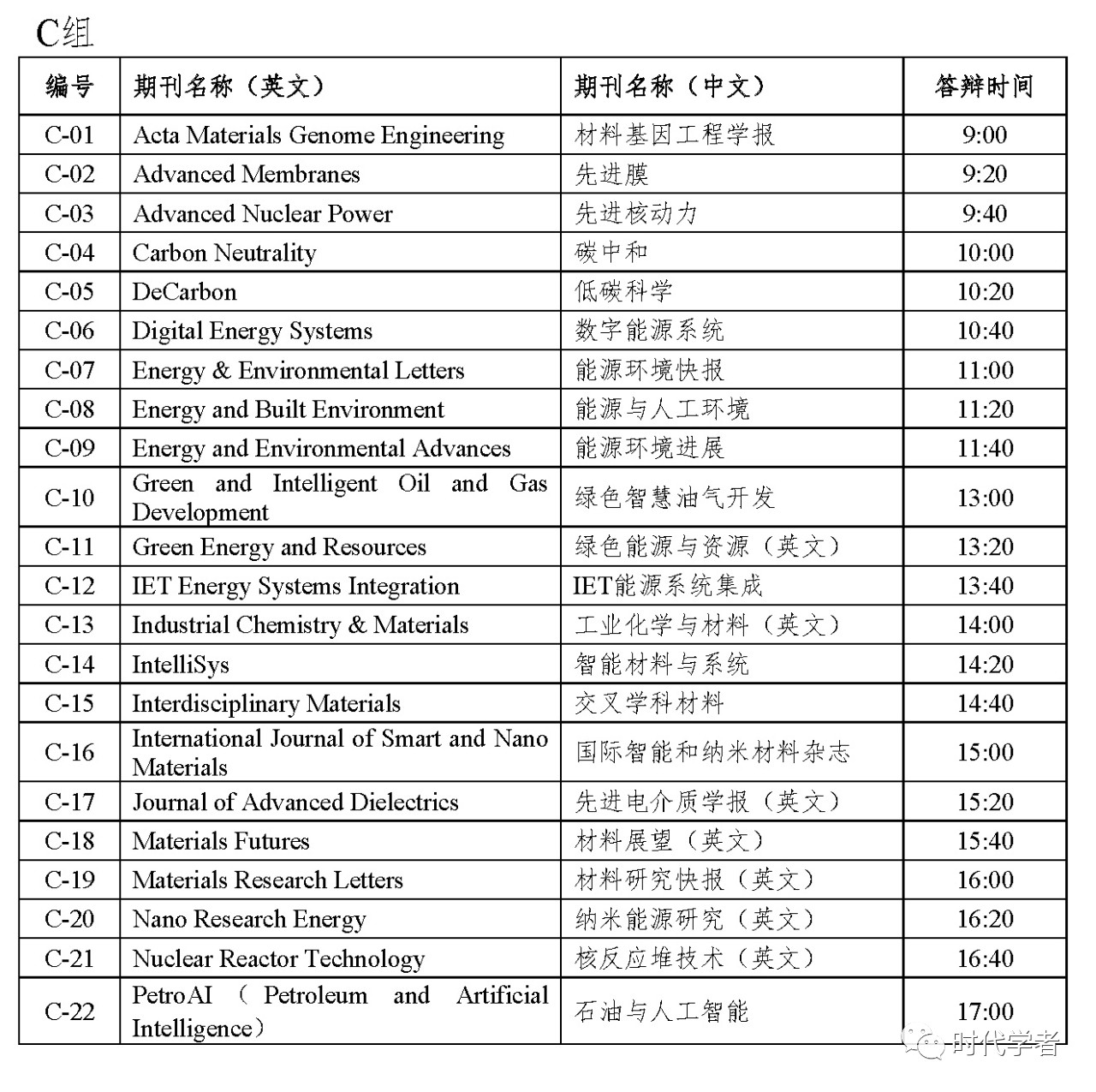 C组

| 编号 | 期刊名称（英文） | 期刊名称（中文） | 答辩时间 |
|---|---|---|---|
| C-01 | Acta Materials Genome Engineering | 材料基因工程学报 | 9:00 |
| C-02 | Advanced Membranes | 先进膜 | 9:20 |
| C-03 | Advanced Nuclear Power | 先进核动力 | 9:40 |
| C-04 | Carbon Neutrality | 碳中和 | 10:00 |
| C-05 | DeCarbon | 低碳科学 | 10:20 |
| C-06 | Digital Energy Systems | 数字能源系统 | 10:40 |
| C-07 | Energy & Environmental Letters | 能源环境快报 | 11:00 |
| C-08 | Energy and Built Environment | 能源与人工环境 | 11:20 |
| C-09 | Energy and Environmental Advances | 能源环境进展 | 11:40 |
| C-10 | Green and Intelligent Oil and Gas Development | 绿色智慧油气开发 | 13:00 |
| C-11 | Green Energy and Resources | 绿色能源与资源（英文） | 13:20 |
| C-12 | IET Energy Systems Integration | IET能源系统集成 | 13:40 |
| C-13 | Industrial Chemistry & Materials | 工业化学与材料（英文） | 14:00 |
| C-14 | IntelliSys | 智能材料与系统 | 14:20 |
| C-15 | Interdisciplinary Materials | 交叉学科材料 | 14:40 |
| C-16 | International Journal of Smart and Nano Materials | 国际智能和纳米材料杂志 | 15:00 |
| C-17 | Journal of Advanced Dielectrics | 先进电介质学报（英文） | 15:20 |
| C-18 | Materials Futures | 材料展望（英文） | 15:40 |
| C-19 | Materials Research Letters | 材料研究快报（英文） | 16:00 |
| C-20 | Nano Research Energy | 纳米能源研究（英文） | 16:20 |
| C-21 | Nuclear Reactor Technology | 核反应堆技术（英文） | 16:40 |
| C-22 | PetroAI（Petroleum and Artificial Intelligence） | 石油与人工智能 | 17:00 |

时代学者